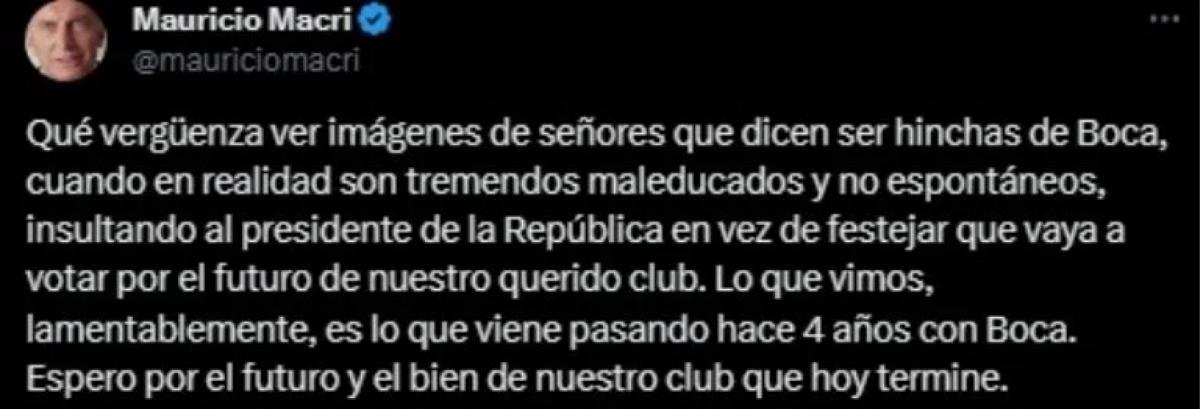 Mauricio Macri
@mauriciomacri

Qué vergüenza ver imágenes de señores que dicen ser hinchas de Boca, cuando en realidad son tremendos maleducados y no espontáneos, insultando al presidente de la República en vez de festejar que vaya a votar por el futuro de nuestro querido club. Lo que vimos, lamentablemente, es lo que viene pasando hace 4 años con Boca. Espero por el futuro y el bien de nuestro club que hoy termine.